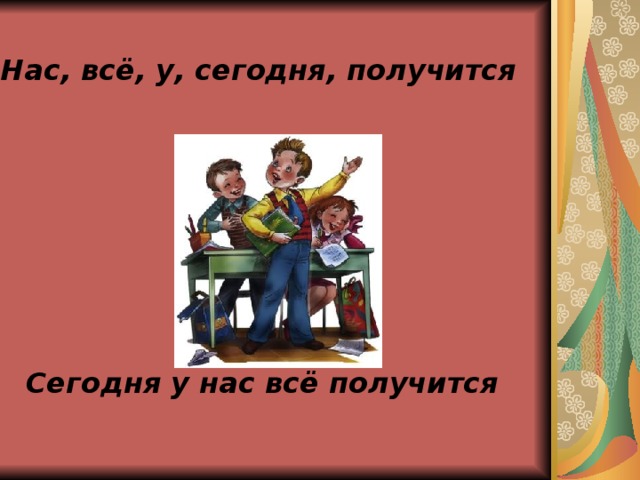 Нас, всё, у, сегодня, получится

Сегодня у нас всё получится